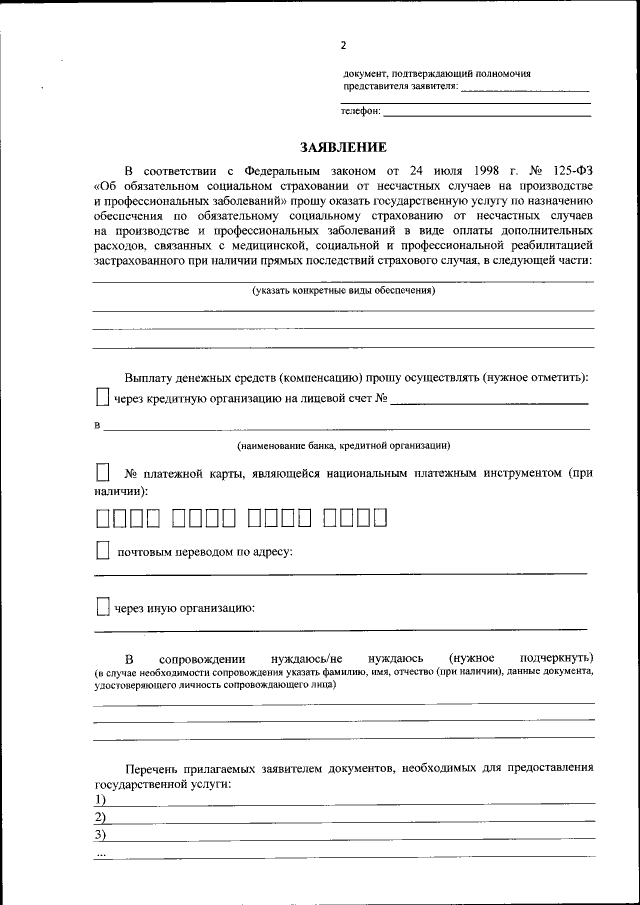 2

документ, подтверждающий полномочия представителя заявителя: ____________________

телефон: ____________________

ЗАЯВЛЕНИЕ

В соответствии с Федеральным законом от 24 июля 1998 г. № 125-ФЗ «Об обязательном социальном страховании от несчастных случаев на производстве и профессиональных заболеваний» прошу оказать государственную услугу по назначению обеспечения по обязательному социальному страхованию от несчастных случаев на производстве и профессиональных заболеваний в виде оплаты дополнительных расходов, связанных с медицинской, социальной и профессиональной реабилитацией застрахованного при наличии прямых последствий страхового случая, в следующей части:

(указать конкретные виды обеспечения)

Выплату денежных средств (компенсацию) прошу осуществлять (нужное отметить):

через кредитную организацию на лицевой счет № ____________________

в ____________________

(наименование банка, кредитной организации)

№ платежной карты, являющейся национальным платежным инструментом (при наличии):

почтовым переводом по адресу:

через иную организацию:

В сопровождении нуждаюсь/не нуждаюсь (нужное подчеркнуть) (в случае необходимости сопровождения указать фамилию, имя, отчество (при наличии), данные документа, удостоверяющего личность сопровождающего лица)

Перечень прилагаемых заявителем документов, необходимых для предоставления государственной услуги:
1)
2)
3)
...